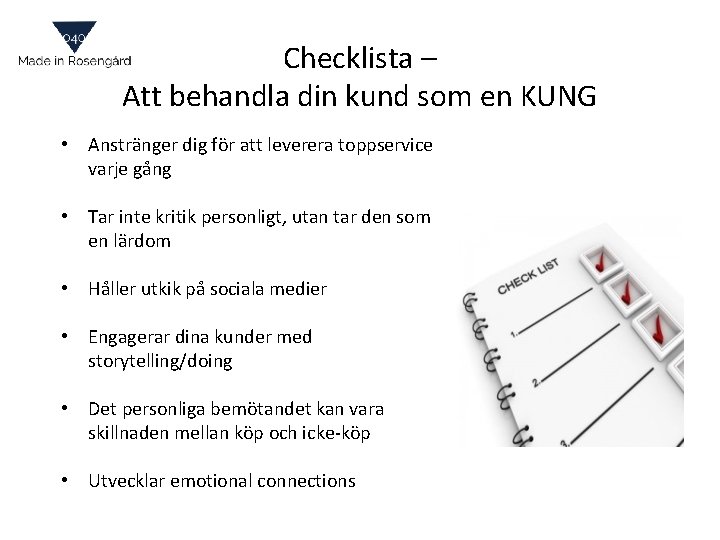 040
Made in Rosengård

Checklista –
Att behandla din kund som en KUNG

• Anstränger dig för att leverera toppservice varje gång

• Tar inte kritik personligt, utan tar den som en lärdom

• Håller utkik på sociala medier

• Engagerar dina kunder med storytelling/doing

• Det personliga bemötandet kan vara skillnaden mellan köp och icke-köp

• Utvecklar emotional connections

CHECK LIST
1.
2.
3.